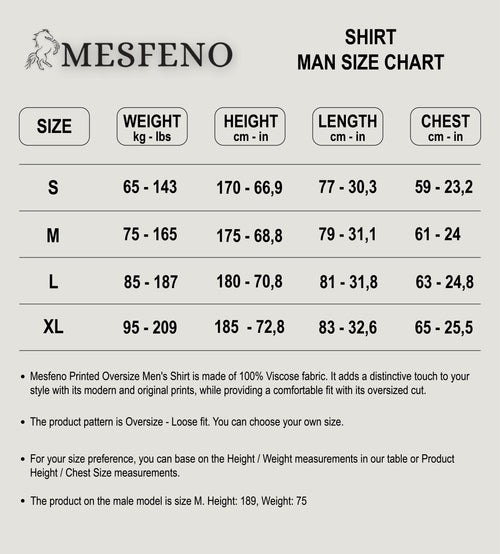 MESFENO

SHIRT
MAN SIZE CHART

| SIZE | WEIGHT kg - lbs | HEIGHT cm - in | LENGTH cm - in | CHEST cm - in |
|---|---|---|---|---|
| S | 65 - 143 | 170 - 66,9 | 77 - 30,3 | 59 - 23,2 |
| M | 75 - 165 | 175 - 68,8 | 79 - 31,1 | 61 - 24 |
| L | 85 - 187 | 180 - 70,8 | 81 - 31,8 | 63 - 24,8 |
| XL | 95 - 209 | 185 - 72,8 | 83 - 32,6 | 65 - 25,5 |

• Mesfeno Printed Oversize Men's Shirt is made of 100% Viscose fabric. It adds a distinctive touch to your style with its modern and original prints, while providing a comfortable fit with its oversized cut.

• The product pattern is Oversize - Loose fit. You can choose your own size.

• For your size preference, you can base on the Height / Weight measurements in our table or Product Height / Chest Size measurements.

• The product on the male model is size M. Height: 189, Weight: 75